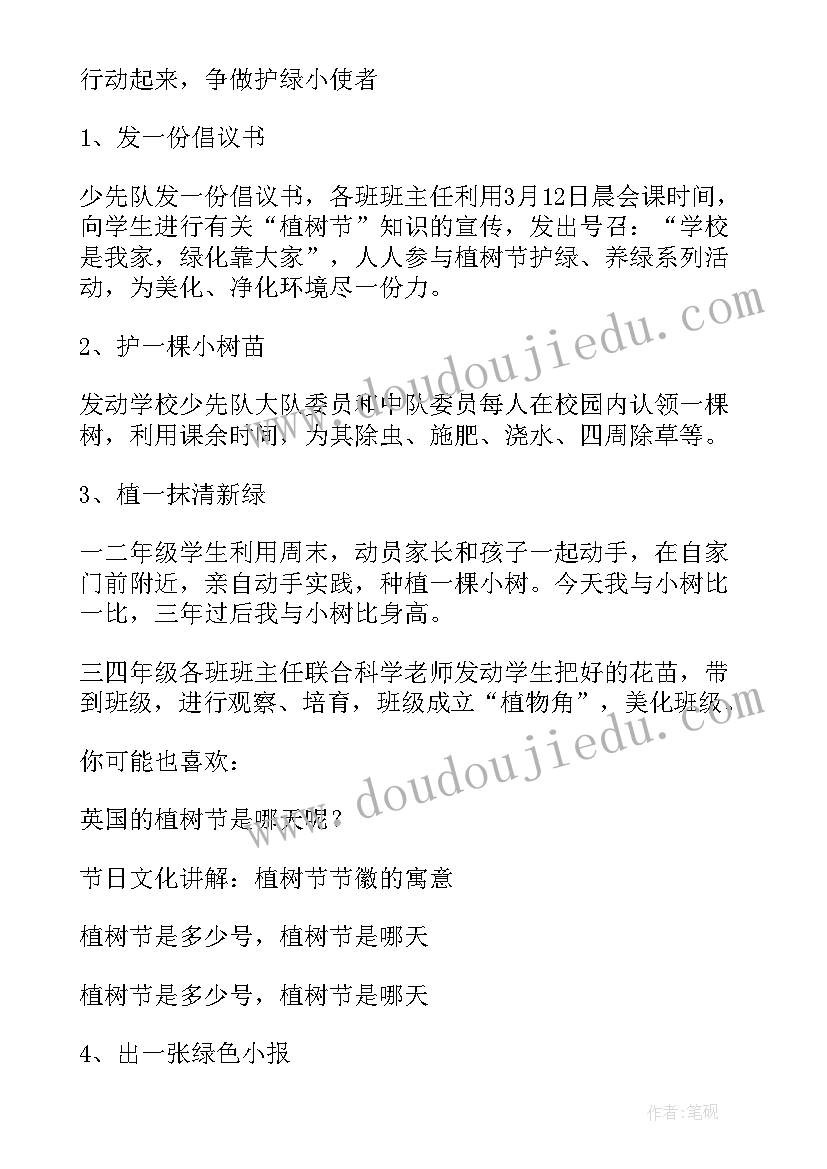 行动起来，争做护绿小使者

1、发一份倡议书

少先队发一份倡议书，各班班主任利用3月12日晨会课时间，向学生进行有关“植树节”知识的宣传，发出号召：“学校是我家，绿化靠大家”，人人参与植树节护绿、养绿系列活动，为美化、净化环境尽一份力。

2、护一棵小树苗

发动学校少先队大队委员和中队委员每人在校园内认领一棵树，利用课余时间，为其除虫、施肥、浇水、四周除草等。

3、植一抹清新绿

一二年级学生利用周末，动员家长和孩子一起动手，在自家门前附近，亲自动手实践，种植一棵小树。今天我与小树比一比，三年过后我与小树比身高。

三四年级各班班主任联合科学老师发动学生把好的花苗，带到班级，进行观察、培育，班级成立“植物角”，美化班级。

你可能也喜欢：

英国的植树节是哪天呢？

节日文化讲解：植树节节徽的寓意

植树节是多少号，植树节是哪天

植树节是多少号，植树节是哪天

4、出一张绿色小报

www.doudoujiedu.com

www.doudoujiedu.com

作者：笔砚